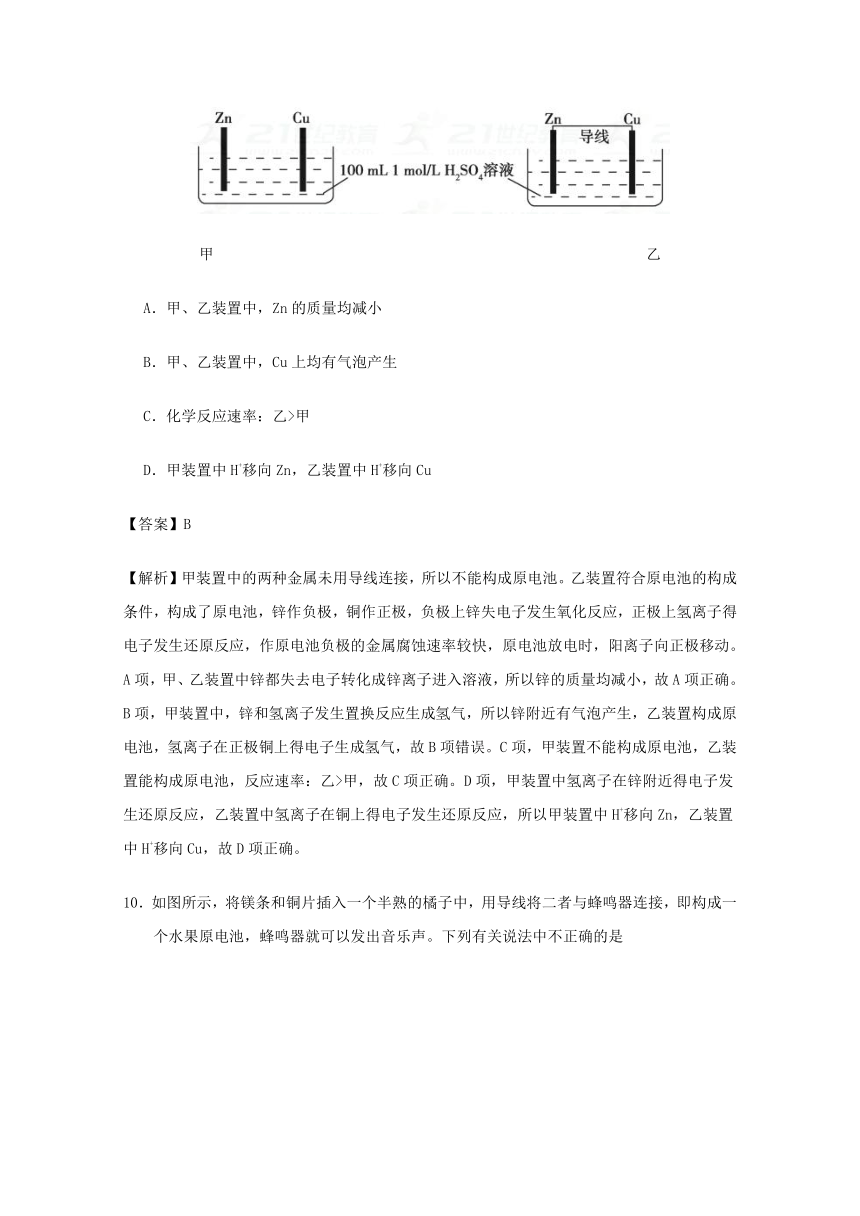 Zn Cu 100 mL 1 mol/L $H_2SO_4$溶液 Zn 导线 Cu

甲 乙

A．甲、乙装置中，Zn 的质量均减小

B．甲、乙装置中，Cu 上均有气泡产生

C．化学反应速率：乙>甲

D．甲装置中 $H^+$移向 Zn，乙装置中 $H^+$移向 Cu

【答案】B

【解析】甲装置中的两种金属未用导线连接，所以不能构成原电池。乙装置符合原电池的构成条件，构成了原电池，锌作负极，铜作正极，负极上锌失电子发生氧化反应，正极上氢离子得电子发生还原反应，作原电池负极的金属腐蚀速率较快，原电池放电时，阳离子向正极移动。A 项，甲、乙装置中锌都失去电子转化成锌离子进入溶液，所以锌的质量均减小，故 A 项正确。B 项，甲装置中，锌和氢离子发生置换反应生成氢气，所以锌附近有气泡产生，乙装置构成原电池，氢离子在正极铜上得电子生成氢气，故 B 项错误。C 项，甲装置不能构成原电池，乙装置能构成原电池，反应速率：乙>甲，故 C 项正确。D 项，甲装置中氢离子在锌附近得电子发生还原反应，乙装置中氢离子在铜上得电子发生还原反应，所以甲装置中 $H^+$移向 Zn，乙装置中 $H^+$移向 Cu，故 D 项正确。

10．如图所示，将镁条和铜片插入一个半熟的橘子中，用导线将二者与蜂鸣器连接，即构成一个水果原电池，蜂鸣器就可以发出音乐声。下列有关说法中不正确的是